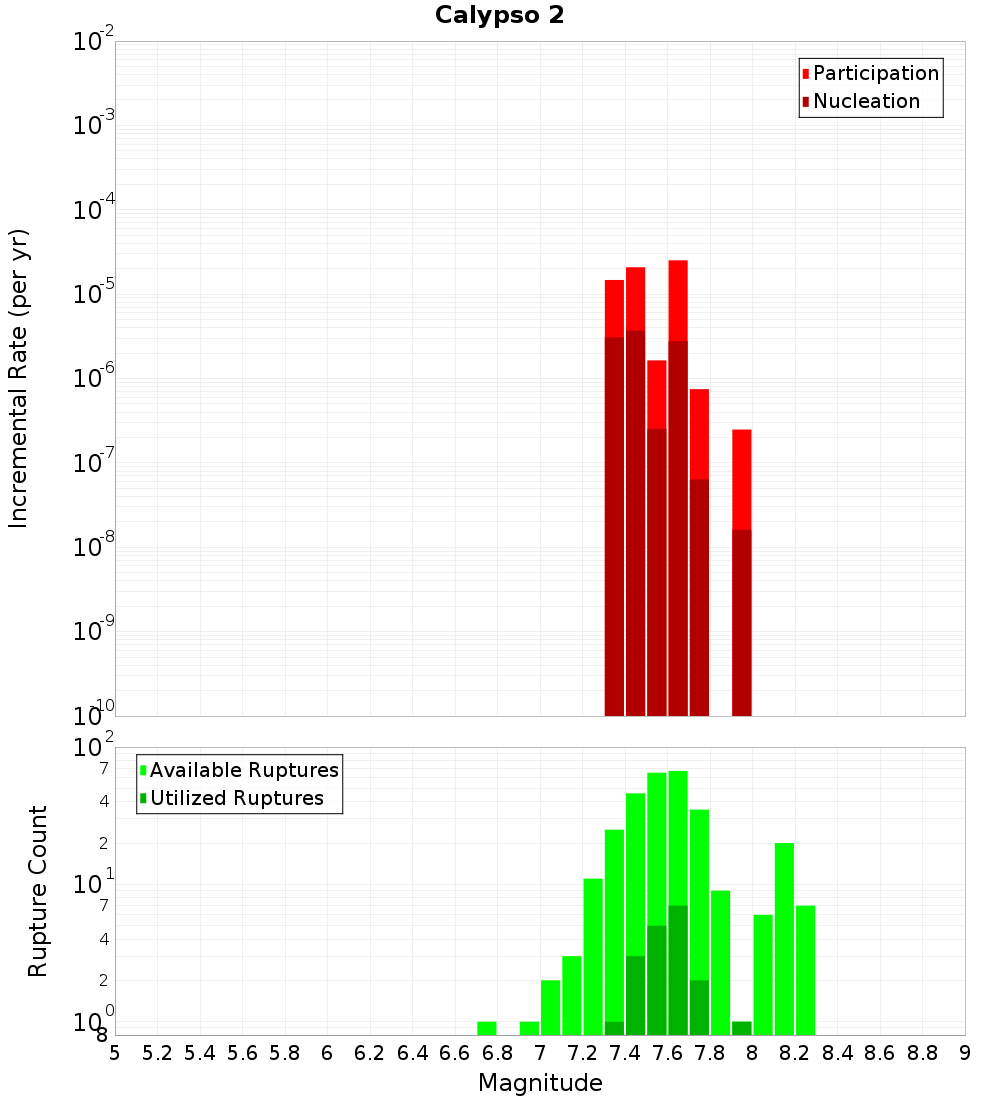 Calypso 2

Participation
Nucleation

Incremental Rate (per yr)

$10^{-2}$
$10^{-3}$
$10^{-4}$
$10^{-5}$
$10^{-6}$
$10^{-7}$
$10^{-8}$
$10^{-9}$
$10^{-10}$

Available Ruptures
Utilized Ruptures

Rupture Count

$10^{2}$
7
4
2
$10^{1}$
7
4
2
$10^{0}$
8

5 5.2 5.4 5.6 5.8 6 6.2 6.4 6.6 6.8 7 7.2 7.4 7.6 7.8 8 8.2 8.4 8.6 8.8 9

Magnitude